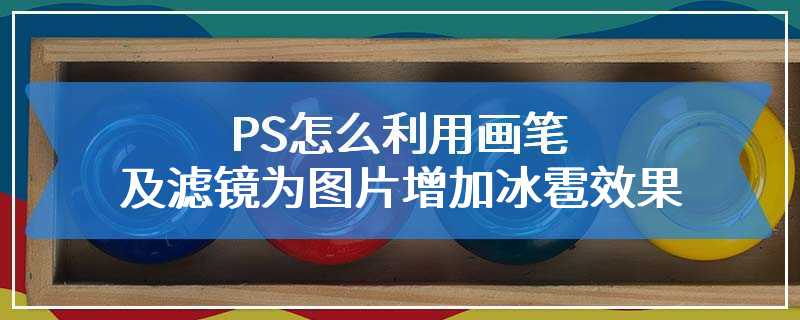 PS怎么利用画笔
及滤镜为图片增加冰雹效果